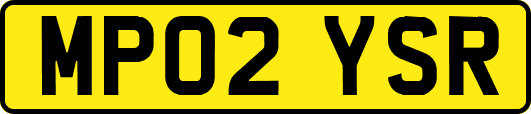 MP02 YSR